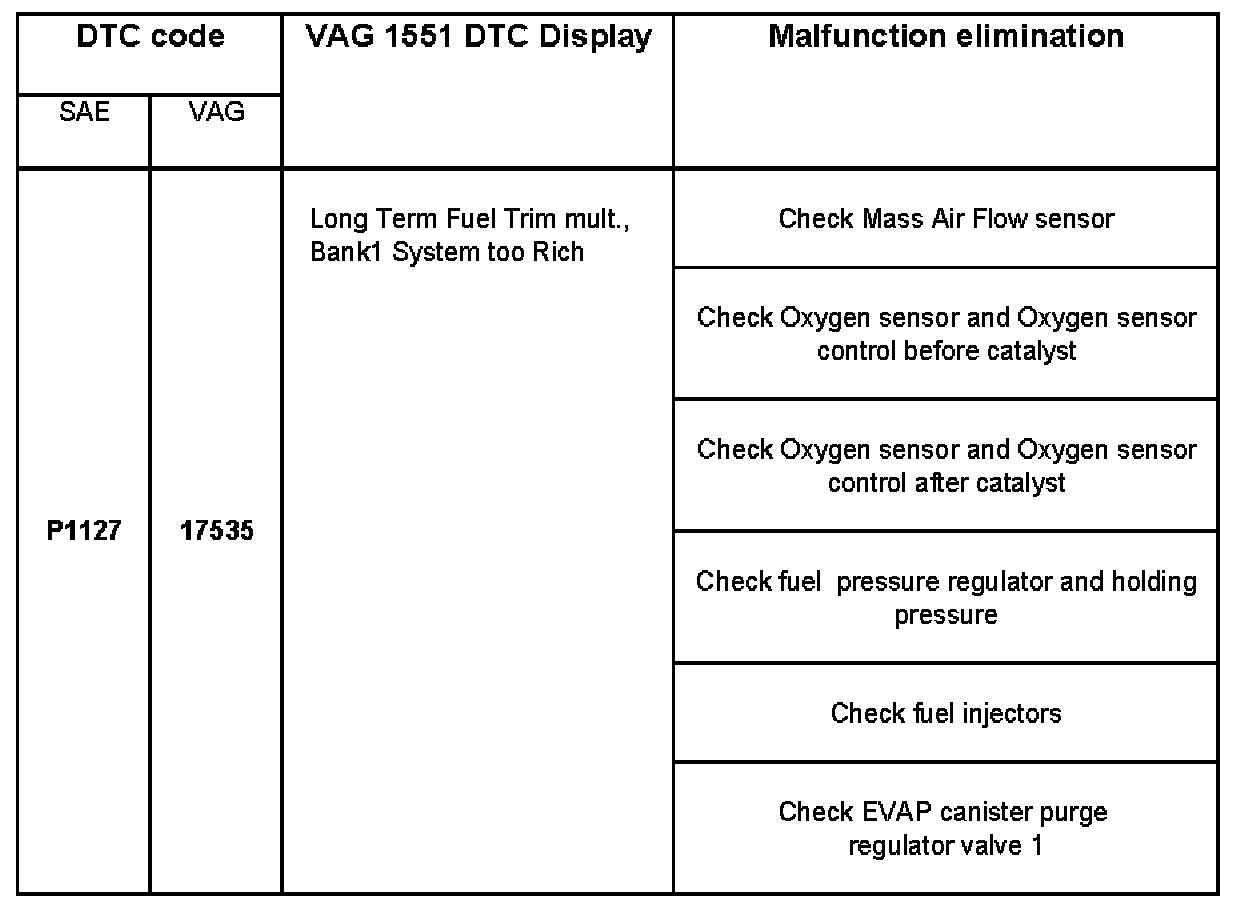 | DTC code | | VAG 1551 DTC Display | Malfunction elimination |
|---|---|---|---|
| SAE | VAG | | |
| P1127 | 17535 | Long Term Fuel Trim mult., Bank1 System too Rich | Check Mass Air Flow sensor |
| | | | Check Oxygen sensor and Oxygen sensor control before catalyst |
| | | | Check Oxygen sensor and Oxygen sensor control after catalyst |
| | | | Check fuel  pressure regulator and holding pressure |
| | | | Check fuel injectors |
| | | | Check EVAP canister purge regulator valve 1 |